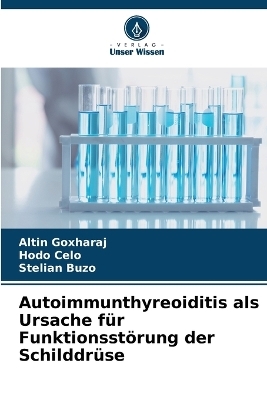 - VERLAG -
Unser Wissen

Altin Goxharaj
Hodo Celo
Stelian Buzo

Autoimmunthyreoiditis als Ursache für Funktionsstörung der Schilddrüse